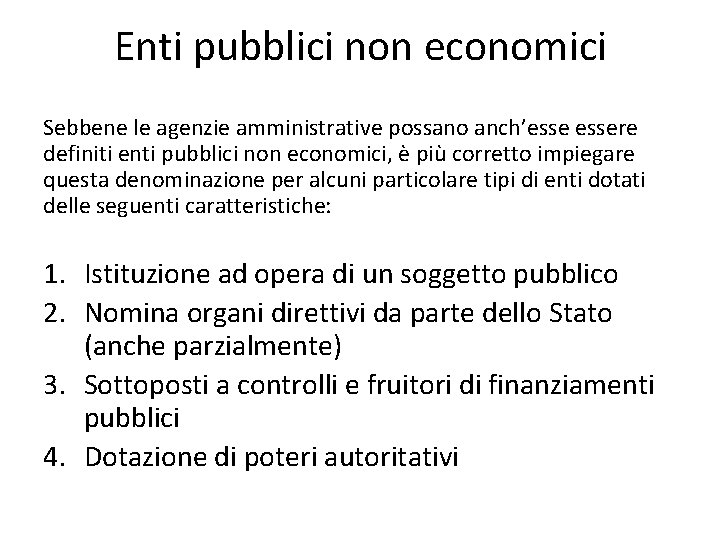 Enti pubblici non economici

Sebbene le agenzie amministrative possano anch'esse essere definiti enti pubblici non economici, è più corretto impiegare questa denominazione per alcuni particolare tipi di enti dotati delle seguenti caratteristiche:

1. Istituzione ad opera di un soggetto pubblico
2. Nomina organi direttivi da parte dello Stato (anche parzialmente)
3. Sottoposti a controlli e fruitori di finanziamenti pubblici
4. Dotazione di poteri autoritativi